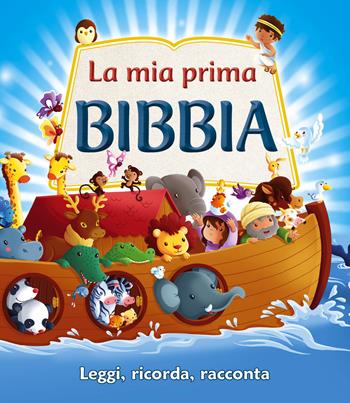 La mia prima
BIBBIA

Leggi, ricorda, racconta